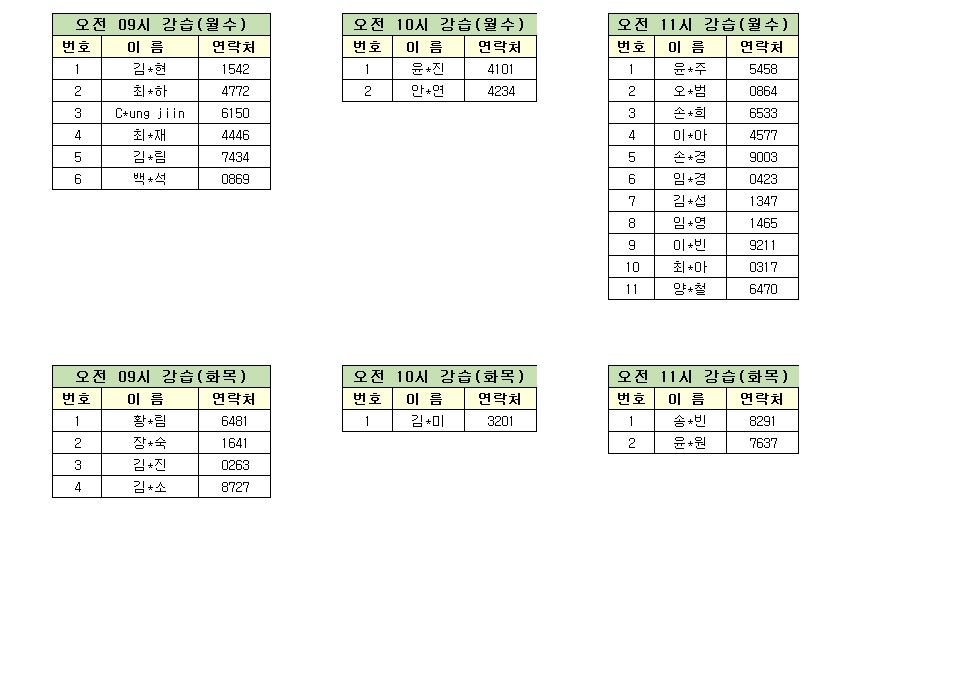 오전 09시 강습(월수)

| 번호 | 이 름 | 연락처 |
|---|---|---|
| 1 | 김*현 | 1542 |
| 2 | 최*하 | 4772 |
| 3 | C*ung jiin | 6150 |
| 4 | 최*재 | 4446 |
| 5 | 김*림 | 7434 |
| 6 | 백*석 | 0869 |

오전 10시 강습(월수)

| 번호 | 이 름 | 연락처 |
|---|---|---|
| 1 | 윤*진 | 4101 |
| 2 | 안*연 | 4234 |

오전 11시 강습(월수)

| 번호 | 이 름 | 연락처 |
|---|---|---|
| 1 | 윤*주 | 5458 |
| 2 | 오*범 | 0864 |
| 3 | 손*희 | 6533 |
| 4 | 이*아 | 4577 |
| 5 | 손*경 | 9003 |
| 6 | 임*경 | 0423 |
| 7 | 김*섭 | 1347 |
| 8 | 임*영 | 1465 |
| 9 | 이*빈 | 9211 |
| 10 | 최*아 | 0317 |
| 11 | 양*철 | 6470 |

오전 09시 강습(화목)

| 번호 | 이 름 | 연락처 |
|---|---|---|
| 1 | 황*림 | 6481 |
| 2 | 장*숙 | 1641 |
| 3 | 김*진 | 0263 |
| 4 | 김*소 | 8727 |

오전 10시 강습(화목)

| 번호 | 이 름 | 연락처 |
|---|---|---|
| 1 | 김*미 | 3201 |

오전 11시 강습(화목)

| 번호 | 이 름 | 연락처 |
|---|---|---|
| 1 | 송*빈 | 8291 |
| 2 | 윤*원 | 7637 |